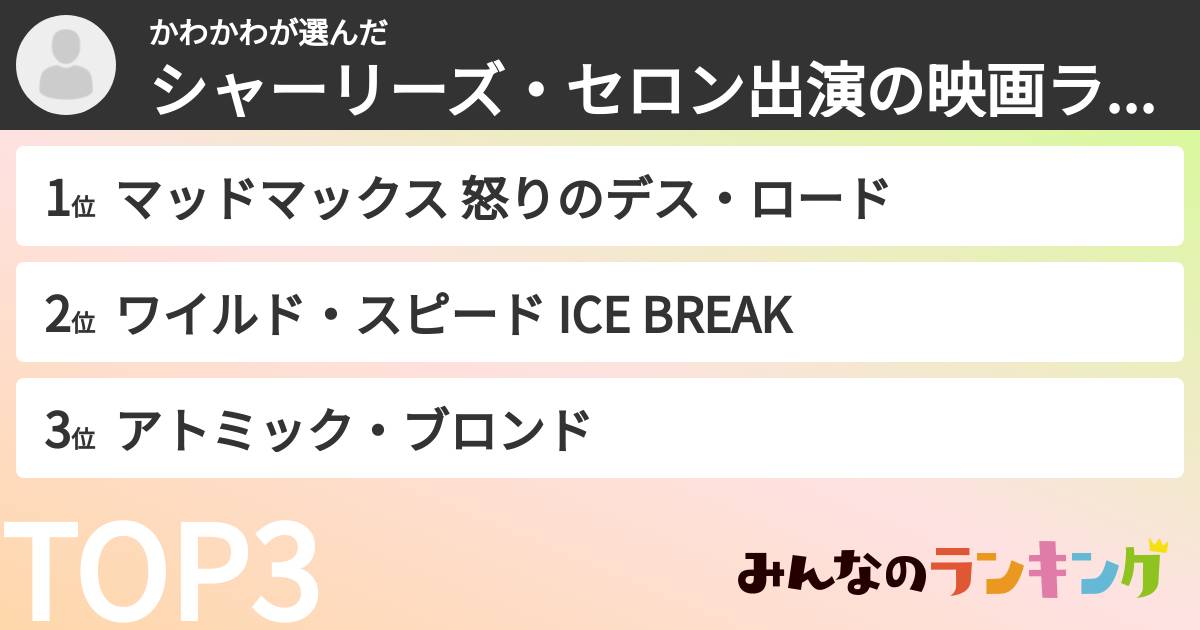 かわかわが選んだ
シャーリーズ・セロン出演の映画ラ...

1位 マッドマックス 怒りのデス・ロード

2位 ワイルド・スピード ICE BREAK

3位 アトミック・ブロンド

TOP3

みんなのランキング